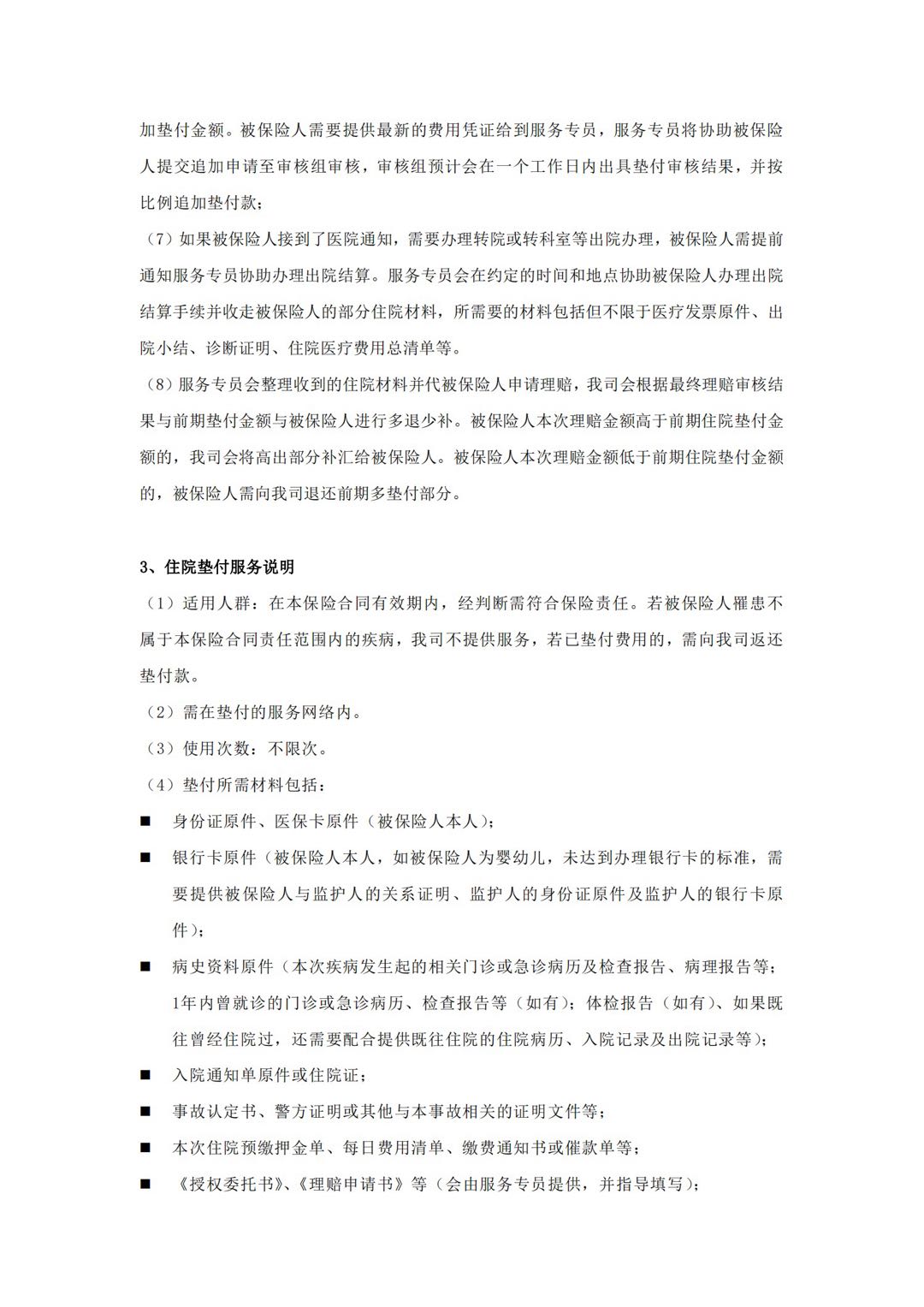 加垫付金额。被保险人需要提供最新的费用凭证给到服务专员，服务专员将协助被保险人提交追加申请至审核组审核，审核组预计会在一个工作日内出具垫付审核结果，并按比例追加垫付款；

（7）如果被保险人接到了医院通知，需要办理转院或转科室等出院办理，被保险人需提前通知服务专员协助办理出院结算。服务专员会在约定的时间和地点协助被保险人办理出院结算手续并收走被保险人的部分住院材料，所需要的材料包括但不限于医疗发票原件、出院小结、诊断证明、住院医疗费用总清单等。

（8）服务专员会整理收到的住院材料并代被保险人申请理赔，我司会根据最终理赔审核结果与前期垫付金额与被保险人进行多退少补。被保险人本次理赔金额高于前期住院垫付金额的，我司会将高出部分补汇给被保险人。被保险人本次理赔金额低于前期住院垫付金额的，被保险人需向我司退还前期多垫付部分。

3、住院垫付服务说明

（1）适用人群：在本保险合同有效期内，经判断需符合保险责任。若被保险人罹患不属于本保险合同责任范围内的疾病，我司不提供服务，若已垫付费用的，需向我司返还垫付款。

（2）需在垫付的服务网络内。

（3）使用次数：不限次。

（4）垫付所需材料包括：

■ 身份证原件、医保卡原件（被保险人本人）；

■ 银行卡原件（被保险人本人，如被保险人为婴幼儿，未达到办理银行卡的标准，需要提供被保险人与监护人的关系证明、监护人的身份证原件及监护人的银行卡原件）；

■ 病史资料原件（本次疾病发生起的相关门诊或急诊病历及检查报告、病理报告等；1年内曾就诊的门诊或急诊病历、检查报告等（如有）；体检报告（如有）、如果既往曾经住院过，还需要配合提供既往住院的住院病历、入院记录及出院记录等）；

■ 入院通知单原件或住院证；

■ 事故认定书、警方证明或其他与本事故相关的证明文件等；

■ 本次住院预缴押金单、每日费用清单、缴费通知书或催款单等；

■ 《授权委托书》、《理赔申请书》等（会由服务专员提供，并指导填写）；